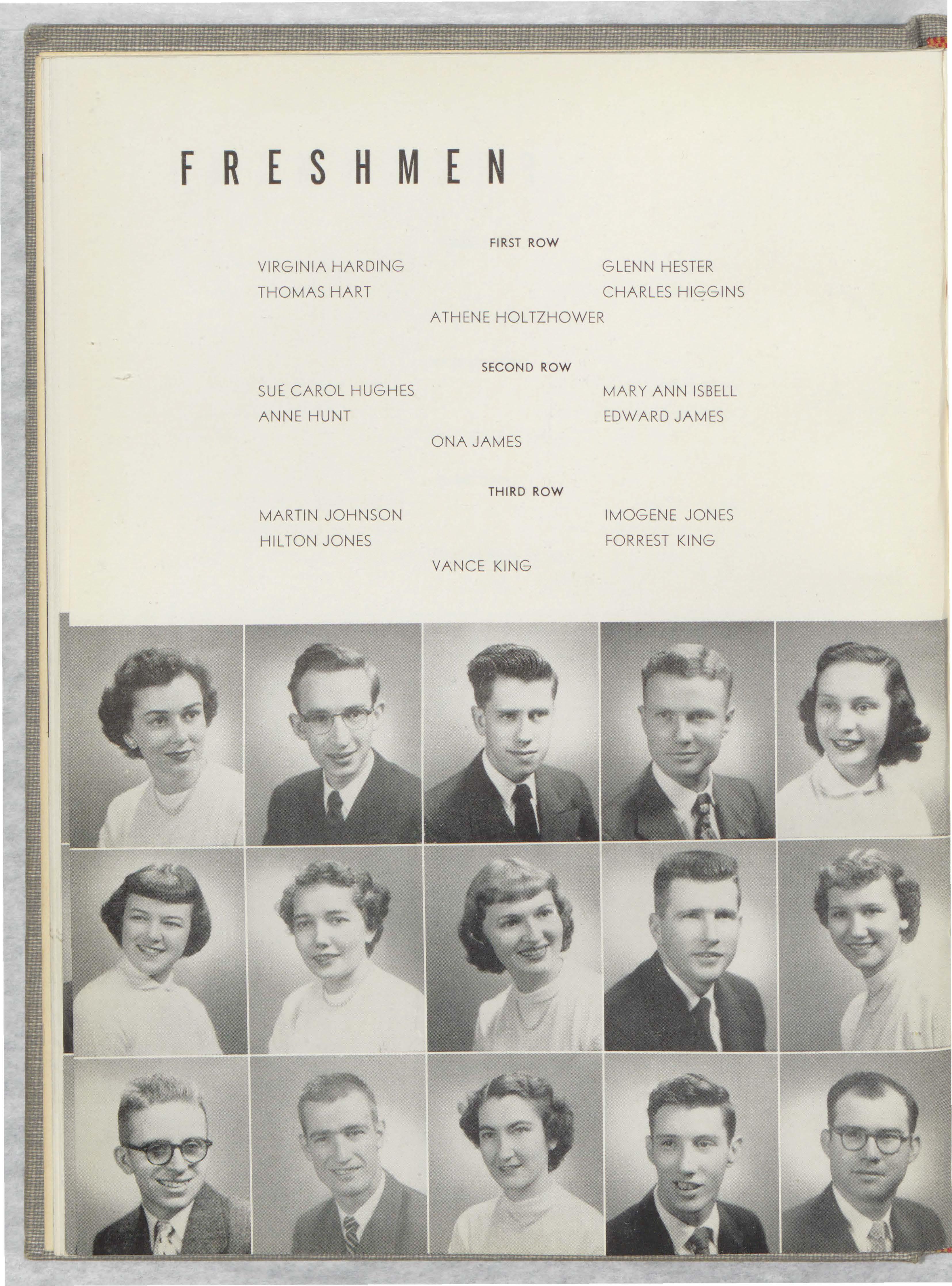 FRESHMEN

FIRST ROW

VIRGINIA HARDING
THOMAS HART

GLENN HESTER
CHARLES HIGGINS

ATHENE HOLTZHOWER

SECOND ROW

SUE CAROL HUGHES
ANNE HUNT

MARY ANN ISBELL
EDWARD JAMES

ONA JAMES

THIRD ROW

MARTIN JOHNSON
HILTON JONES

IMOGENE JONES
FORREST KING

VANCE KING